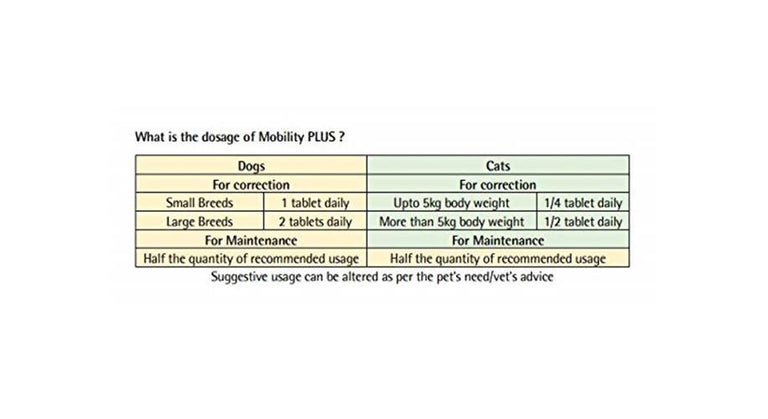 What is the dosage of Mobility PLUS ?

| Dogs | | Cats | |
|---|---|---|---|
| For correction | | For correction | |
| Small Breeds | 1 tablet daily | Upto 5kg body weight | 1/4 tablet daily |
| Large Breeds | 2 tablets daily | More than 5kg body weight | 1/2 tablet daily |
| For Maintenance | | For Maintenance | |
| Half the quantity of recommended usage | | Half the quantity of recommended usage | |

Suggestive usage can be altered as per the pet's need/vet's advice